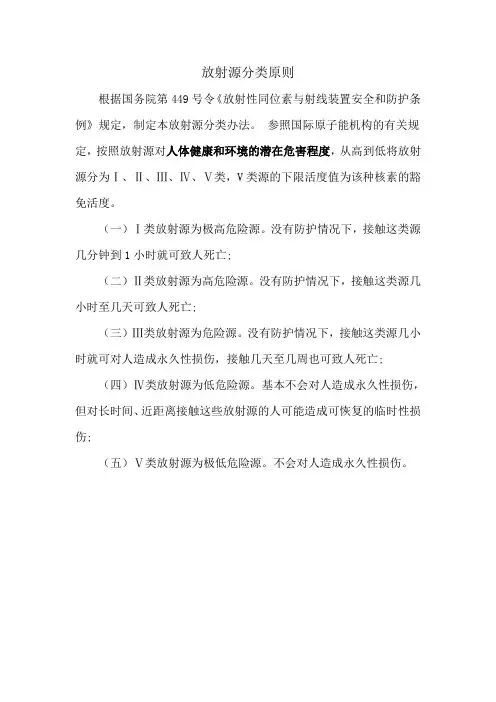 放射源分类原则

根据国务院第 449 号令《放射性同位素与射线装置安全和防护条例》规定，制定本放射源分类办法。 参照国际原子能机构的有关规定，按照放射源对人体健康和环境的潜在危害程度，从高到低将放射源分为Ⅰ、Ⅱ、Ⅲ、Ⅳ、Ⅴ类，Ⅴ类源的下限活度值为该种核素的豁免活度。

（一）Ⅰ类放射源为极高危险源。没有防护情况下，接触这类源几分钟到 1 小时就可致人死亡；

（二）Ⅱ类放射源为高危险源。没有防护情况下，接触这类源几小时至几天可致人死亡；

（三）Ⅲ类放射源为危险源。没有防护情况下，接触这类源几小时就可对人造成永久性损伤，接触几天至几周也可致人死亡；

（四）Ⅳ类放射源为低危险源。基本不会对人造成永久性损伤，但对长时间、近距离接触这些放射源的人可能造成可恢复的临时性损伤；

（五）Ⅴ类放射源为极低危险源。不会对人造成永久性损伤。